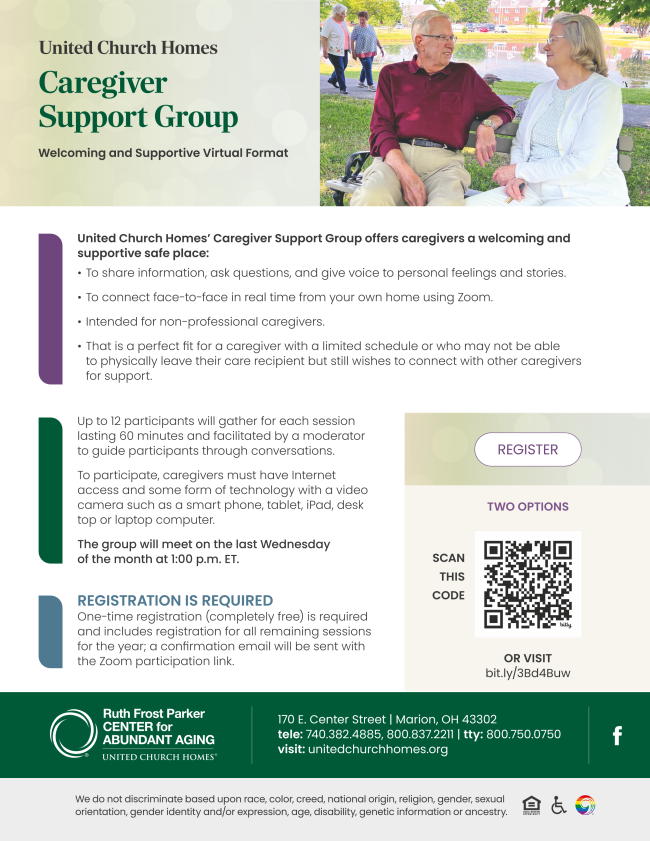 United Church Homes

Caregiver Support Group

Welcoming and Supportive Virtual Format

United Church Homes' Caregiver Support Group offers caregivers a welcoming and supportive safe place:

• To share information, ask questions, and give voice to personal feelings and stories.

• To connect face-to-face in real time from your own home using Zoom.

• Intended for non-professional caregivers.

• That is a perfect fit for a caregiver with a limited schedule or who may not be able to physically leave their care recipient but still wishes to connect with other caregivers for support.

Up to 12 participants will gather for each session lasting 60 minutes and facilitated by a moderator to guide participants through conversations.

To participate, caregivers must have Internet access and some form of technology with a video camera such as a smart phone, tablet, iPad, desk top or laptop computer.

The group will meet on the last Wednesday of the month at 1:00 p.m. ET.

REGISTRATION IS REQUIRED

One-time registration (completely free) is required and includes registration for all remaining sessions for the year; a confirmation email will be sent with the Zoom participation link.

REGISTER

TWO OPTIONS

SCAN THIS CODE

bitly

OR VISIT
bit.ly/3Bd4Buw

Ruth Frost Parker CENTER for ABUNDANT AGING
UNITED CHURCH HOMES®

170 E. Center Street | Marion, OH 43302
tele: 740.382.4885, 800.837.2211 | tty: 800.750.0750
visit: unitedchurchhomes.org

f

We do not discriminate based upon race, color, creed, national origin, religion, gender, sexual orientation, gender identity and/or expression, age, disability, genetic information or ancestry.